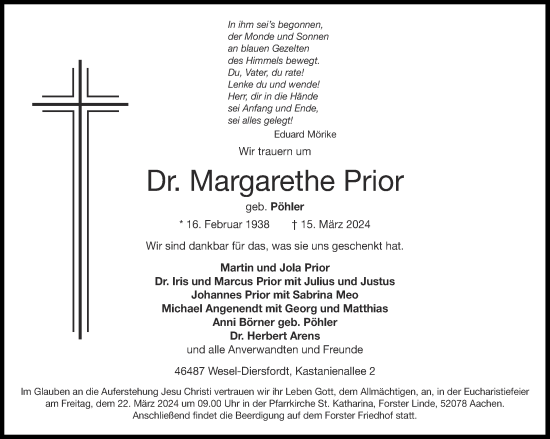 In ihm sei's begonnen,
der Monde und Sonnen
an blauen Gezelten
des Himmels bewegt.
Du, Vater, du rate!
Lenke du und wende!
Herr, dir in die Hände
sei Anfang und Ende,
sei alles gelegt!
Eduard Mörike

Wir trauern um

Dr. Margarethe Prior

geb. Pöhler

* 16. Februar 1938 † 15. März 2024

Wir sind dankbar für das, was sie uns geschenkt hat.

Martin und Jola Prior
Dr. Iris und Marcus Prior mit Julius und Justus
Johannes Prior mit Sabrina Meo
Michael Angenendt mit Georg und Matthias
Anni Börner geb. Pöhler
Dr. Herbert Arens
und alle Anverwandten und Freunde

46487 Wesel-Diersfordt, Kastanienallee 2

Im Glauben an die Auferstehung Jesu Christi vertrauen wir ihr Leben Gott, dem Allmächtigen, an, in der Eucharistiefeier am Freitag, dem 22. März 2024 um 09.00 Uhr in der Pfarrkirche St. Katharina, Forster Linde, 52078 Aachen. Anschließend findet die Beerdigung auf dem Forster Friedhof statt.